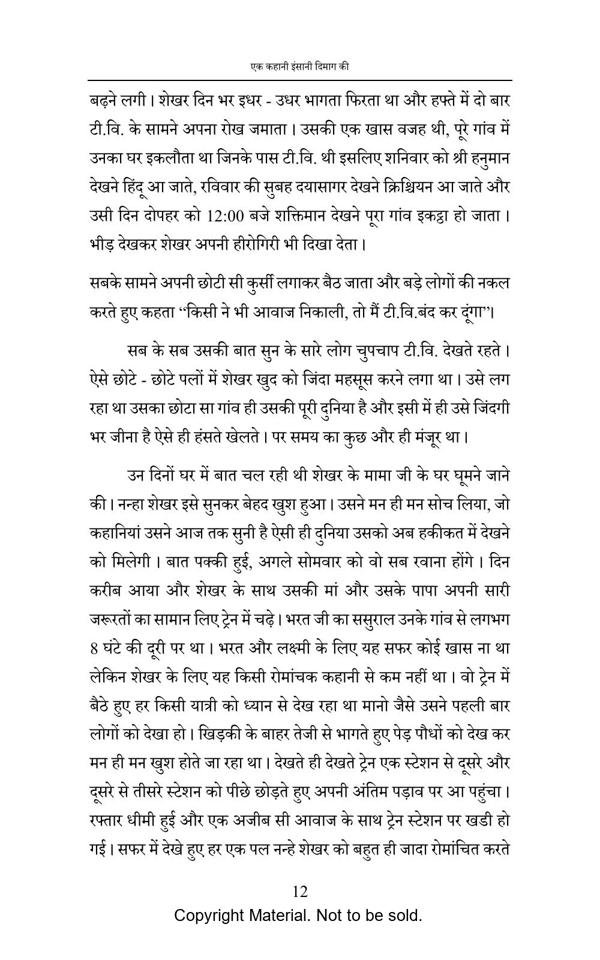 एक कहानी इंसानी दिमाग की

बढ़ने लगी। शेखर दिन भर इधर - उधर भागता फिरता था और हफ्ते में दो बार टी.वि. के सामने अपना रोख जमाता। उसकी एक खास वजह थी, पूरे गांव में उनका घर इकलौता था जिनके पास टी.वि. थी इसलिए शनिवार को श्री हनुमान देखने हिंदू आ जाते, रविवार की सुबह दयासागर देखने क्रिश्चियन आ जाते और उसी दिन दोपहर को 12:00 बजे शक्तिमान देखने पूरा गांव इकट्ठा हो जाता। भीड़ देखकर शेखर अपनी हीरोगिरी भी दिखा देता।

सबके सामने अपनी छोटी सी कुर्सी लगाकर बैठ जाता और बड़े लोगों की नकल करते हुए कहता "किसी ने भी आवाज निकाली, तो मैं टी.वि.बंद कर दूंगा"।

सब के सब उसकी बात सुन के सारे लोग चुपचाप टी.वि. देखते रहते। ऐसे छोटे - छोटे पलों में शेखर खुद को जिंदा महसूस करने लगा था। उसे लग रहा था उसका छोटा सा गांव ही उसकी पूरी दुनिया है और इसी में ही उसे जिंदगी भर जीना है ऐसे ही हंसते खेलते। पर समय का कुछ और ही मंजूर था।

उन दिनों घर में बात चल रही थी शेखर के मामा जी के घर घूमने जाने की। नन्हा शेखर इसे सुनकर बेहद खुश हुआ। उसने मन ही मन सोच लिया, जो कहानियां उसने आज तक सुनी है ऐसी ही दुनिया उसको अब हकीकत में देखने को मिलेगी। बात पक्की हुई, अगले सोमवार को वो सब रवाना होंगे। दिन करीब आया और शेखर के साथ उसकी मां और उसके पापा अपनी सारी जरूरतों का सामान लिए ट्रेन में चढ़े। भरत जी का ससुराल उनके गांव से लगभग 8 घंटे की दूरी पर था। भरत और लक्ष्मी के लिए यह सफर कोई खास ना था लेकिन शेखर के लिए यह किसी रोमांचक कहानी से कम नहीं था। वो ट्रेन में बैठे हुए हर किसी यात्री को ध्यान से देख रहा था मानो जैसे उसने पहली बार लोगों को देखा हो। खिड़की के बाहर तेजी से भागते हुए पेड़ पौधों को देख कर मन ही मन खुश होते जा रहा था। देखते ही देखते ट्रेन एक स्टेशन से दूसरे और दूसरे से तीसरे स्टेशन को पीछे छोड़ते हुए अपनी अंतिम पड़ाव पर आ पहुंचा। रफ्तार धीमी हुई और एक अजीब सी आवाज के साथ ट्रेन स्टेशन पर खडी हो गई। सफर में देखे हुए हर एक पल नन्हे शेखर को बहुत ही जादा रोमांचित करते

12
Copyright Material. Not to be sold.